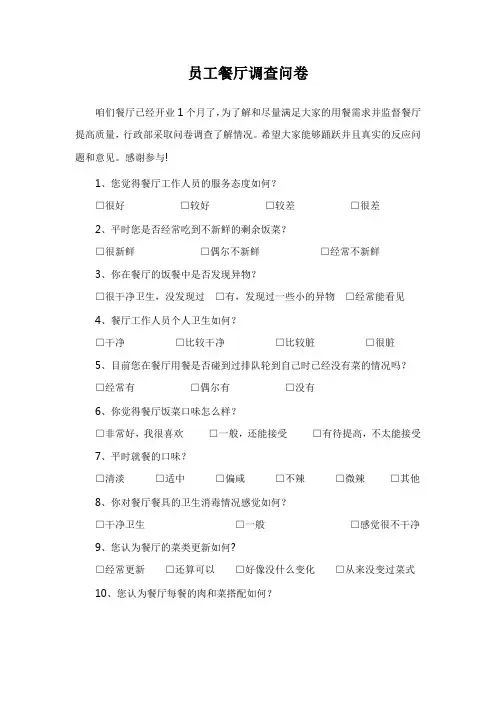 员工餐厅调查问卷

咱们餐厅已经开业 1 个月了，为了解和尽量满足大家的用餐需求并监督餐厅提高质量，行政部采取问卷调查了解情况。希望大家能够踊跃并且真实的反应问题和意见。感谢参与!

1、您觉得餐厅工作人员的服务态度如何？

□很好 □较好 □较差 □很差

2、平时您是否经常吃到不新鲜的剩余饭菜？

□很新鲜 □偶尔不新鲜 □经常不新鲜

3、你在餐厅的饭餐中是否发现异物？

□很干净卫生，没发现过 □有，发现过一些小的异物 □经常能看见

4、餐厅工作人员个人卫生如何？

□干净 □比较干净 □比较脏 □很脏

5、目前您在餐厅用餐是否碰到过排队轮到自己时已经没有菜的情况吗？

□经常有 □偶尔有 □没有

6、你觉得餐厅饭菜口味怎么样？

□非常好，我很喜欢 □一般，还能接受 □有待提高，不太能接受

7、平时就餐的口味？

□清淡 □适中 □偏咸 □不辣 □微辣 □其他

8、你对餐厅餐具的卫生消毒情况感觉如何？

□干净卫生 □一般 □感觉很不干净

9、您认为餐厅的菜类更新如何？

□经常更新 □还算可以 □好像没什么变化 □从来没变过菜式

10、您认为餐厅每餐的肉和菜搭配如何？